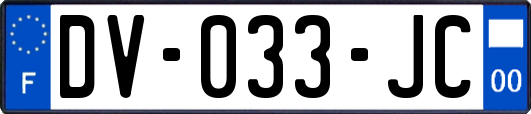 F

DV-033-JC

00